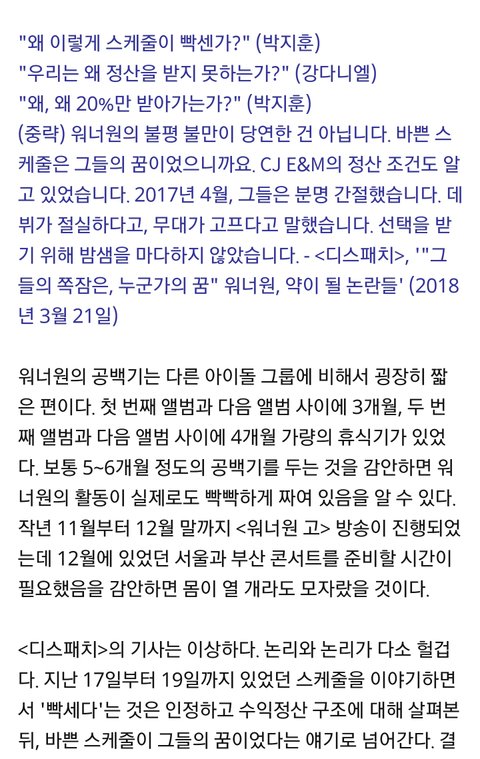 "왜 이렇게 스케줄이 빡센가?" (박지훈)
"우리는 왜 정산을 받지 못하는가?" (강다니엘)
"왜, 왜 20%만 받아가는가?" (박지훈)
(중략) 워너원의 불평 불만이 당연한 건 아닙니다. 바쁜 스케줄은 그들의 꿈이었으니까요. CJ E&M의 정산 조건도 알고 있었습니다. 2017년 4월, 그들은 분명 간절했습니다. 데뷔가 절실하다고, 무대가 고프다고 말했습니다. 선택을 받기 위해 밤샘을 마다하지 않았습니다. - <디스패치>, '"그들의 쪽잠은, 누군가의 꿈" 워너원, 약이 될 논란들' (2018년 3월 21일)

워너원의 공백기는 다른 아이돌 그룹에 비해서 굉장히 짧은 편이다. 첫 번째 앨범과 다음 앨범 사이에 3개월, 두 번째 앨범과 다음 앨범 사이에 4개월 가량의 휴식기가 있었다. 보통 5~6개월 정도의 공백기를 두는 것을 감안하면 워너원의 활동이 실제로도 빡빡하게 짜여 있음을 알 수 있다. 작년 11월부터 12월 말까지 <워너원 고> 방송이 진행되었는데 12월에 있었던 서울과 부산 콘서트를 준비할 시간이 필요했음을 감안하면 몸이 열 개라도 모자랐을 것이다.

<디스패치>의 기사는 이상하다. 논리와 논리가 다소 헐겁다. 지난 17일부터 19일까지 있었던 스케줄을 이야기하면서 '빡세다'는 것은 인정하고 수익정산 구조에 대해 살펴본 뒤, 바쁜 스케줄이 그들의 꿈이었다는 얘기로 넘어간다. 결